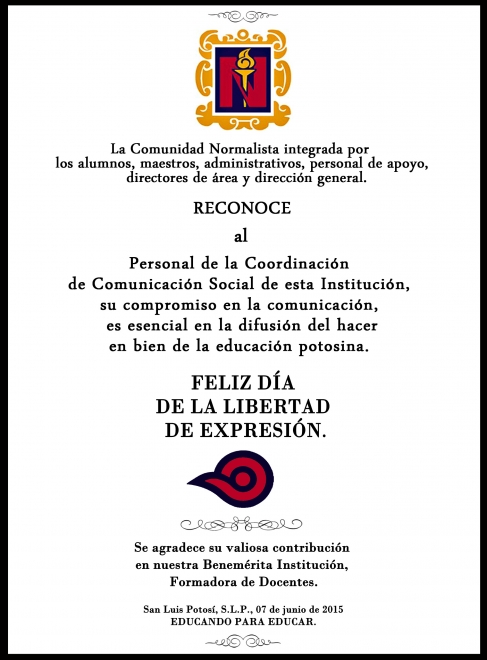 La Comunidad Normalista integrada por los alumnos, maestros, administrativos, personal de apoyo, directores de área y dirección general.

RECONOCE

al

Personal de la Coordinación de Comunicación Social de esta Institución, su compromiso en la comunicación, es esencial en la difusión del hacer en bien de la educación potosina.

FELIZ DÍA DE LA LIBERTAD DE EXPRESIÓN.

Se agradece su valiosa contribución en nuestra Benemérita Institución, Formadora de Docentes.

San Luis Potosí, S.L.P., 07 de junio de 2015
EDUCANDO PARA EDUCAR.